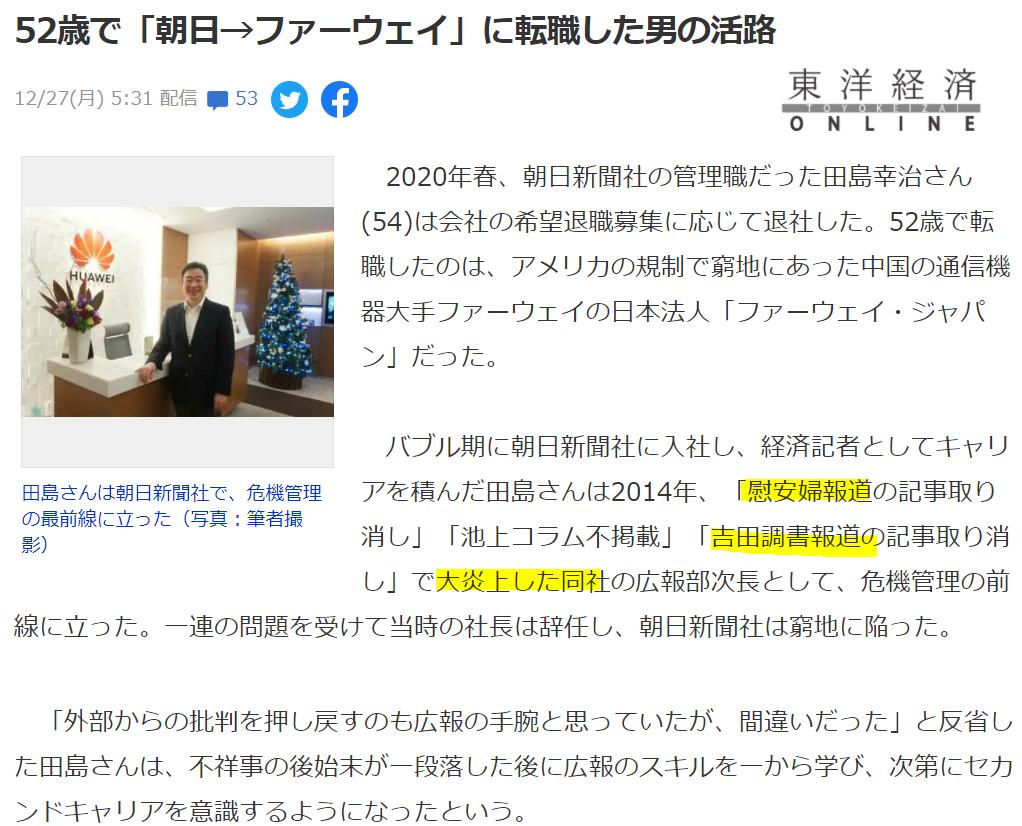 52歳で「朝日→ファーウェイ」に転職した男の活路

12/27(月) 5:31 配信 53

東洋経済
TOYOKEIZAI
ONLINE

HUAWEI

田島さんは朝日新聞社で、危機管理の最前線に立った（写真：筆者撮影）

2020年春、朝日新聞社の管理職だった田島幸治さん(54)は会社の希望退職募集に応じて退社した。52歳で転職したのは、アメリカの規制で窮地にあった中国の通信機器大手ファーウェイの日本法人「ファーウェイ・ジャパン」だった。

バブル期に朝日新聞社に入社し、経済記者としてキャリアを積んだ田島さんは2014年、「慰安婦報道の記事取り消し」「池上コラム不掲載」「吉田調書報道の記事取り消し」で大炎上した同社の広報部次長として、危機管理の前線に立った。一連の問題を受けて当時の社長は辞任し、朝日新聞社は窮地に陥った。

「外部からの批判を押し戻すのも広報の手腕と思っていたが、間違いだった」と反省した田島さんは、不祥事の後始末が一段落した後に広報のスキルを一から学び、次第にセカンドキャリアを意識するようになったという。